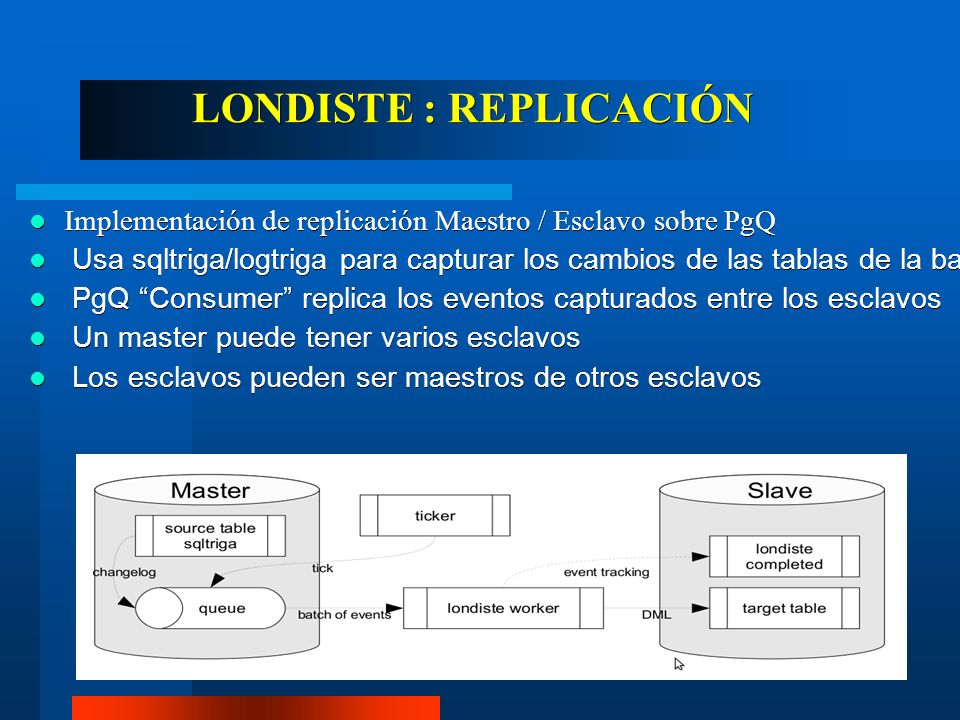 LONDISTE : REPLICACIÓN

- Implementación de replicación Maestro / Esclavo sobre PgQ
- Usa sqltriga/logtriga para capturar los cambios de las tablas de la ba
- PgQ “Consumer” replica los eventos capturados entre los esclavos
- Un master puede tener varios esclavos
- Los esclavos pueden ser maestros de otros esclavos

Master
source table sqltriga
changelog
queue
ticker
tick
batch of events
londiste worker
event tracking
DML
Slave
londiste completed
target table